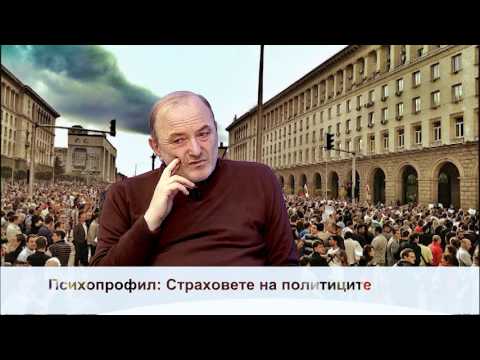 Психопрофил: Страховете на политиците